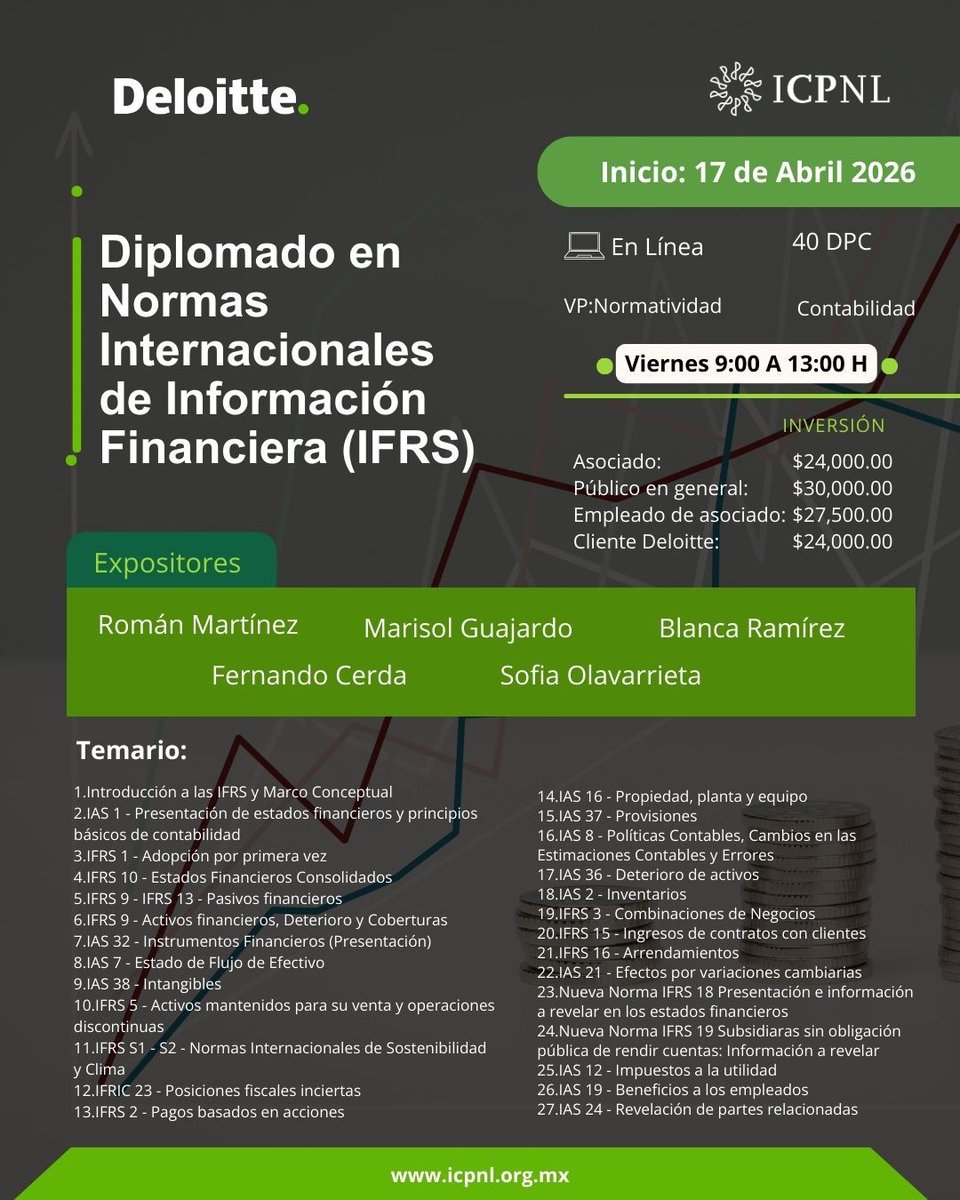 Deloitte.

ICPNL

Inicio: 17 de Abril 2026

Diplomado en Normas Internacionales de Información Financiera (IFRS)

En Línea

40 DPC

VP:Normatividad

Contabilidad

Viernes 9:00 A 13:00 H

INVERSIÓN

Asociado: $24,000.00
Público en general: $30,000.00
Empleado de asociado: $27,500.00
Cliente Deloitte: $24,000.00

Expositores

Román Martínez
Marisol Guajardo
Blanca Ramírez
Fernando Cerda
Sofia Olavarrieta

Temario:

1.Introducción a las IFRS y Marco Conceptual
2.IAS 1 - Presentación de estados financieros y principios básicos de contabilidad
3.IFRS 1 - Adopción por primera vez
4.IFRS 10 - Estados Financieros Consolidados
5.IFRS 9 - IFRS 13 - Pasivos financieros
6.IFRS 9 - Activos financieros, Deterioro y Coberturas
7.IAS 32 - Instrumentos Financieros (Presentación)
8.IAS 7 - Estado de Flujo de Efectivo
9.IAS 38 - Intangibles
10.IFRS 5 - Activos mantenidos para su venta y operaciones discontinuas
11.IFRS S1 - S2 - Normas Internacionales de Sostenibilidad y Clima
12.IFRIC 23 - Posiciones fiscales inciertas
13.IFRS 2 - Pagos basados en acciones

14.IAS 16 - Propiedad, planta y equipo
15.IAS 37 - Provisiones
16.IAS 8 - Políticas Contables, Cambios en las Estimaciones Contables y Errores
17.IAS 36 - Deterioro de activos
18.IAS 2 - Inventarios
19.IFRS 3 - Combinaciones de Negocios
20.IFRS 15 - Ingresos de contratos con clientes
21.IFRS 16 - Arrendamientos
22.IAS 21 - Efectos por variaciones cambiarias
23.Nueva Norma IFRS 18 Presentación e información a revelar en los estados financieros
24.Nueva Norma IFRS 19 Subsidiaras sin obligación pública de rendir cuentas: Información a revelar
25.IAS 12 - Impuestos a la utilidad
26.IAS 19 - Beneficios a los empleados
27.IAS 24 - Revelación de partes relacionadas

www.icpnl.org.mx